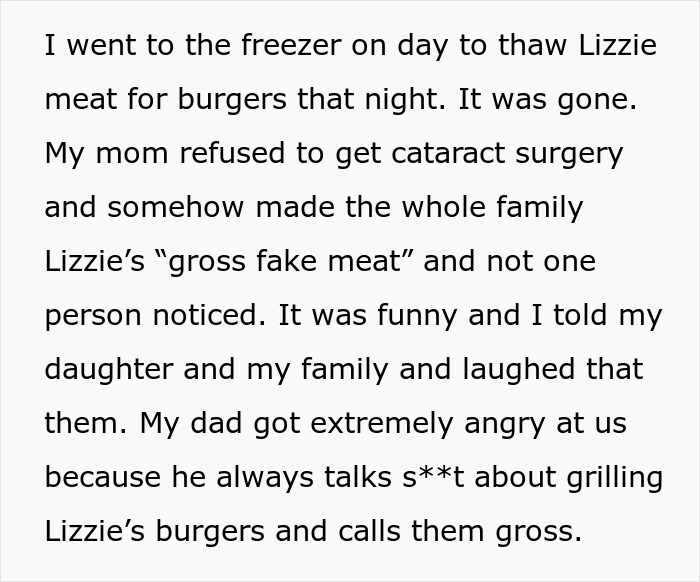 I went to the freezer on day to thaw Lizzie meat for burgers that night. It was gone. My mom refused to get cataract surgery and somehow made the whole family Lizzie’s “gross fake meat” and not one person noticed. It was funny and I told my daughter and my family and laughed that them. My dad got extremely angry at us because he always talks s**t about grilling Lizzie’s burgers and calls them gross.